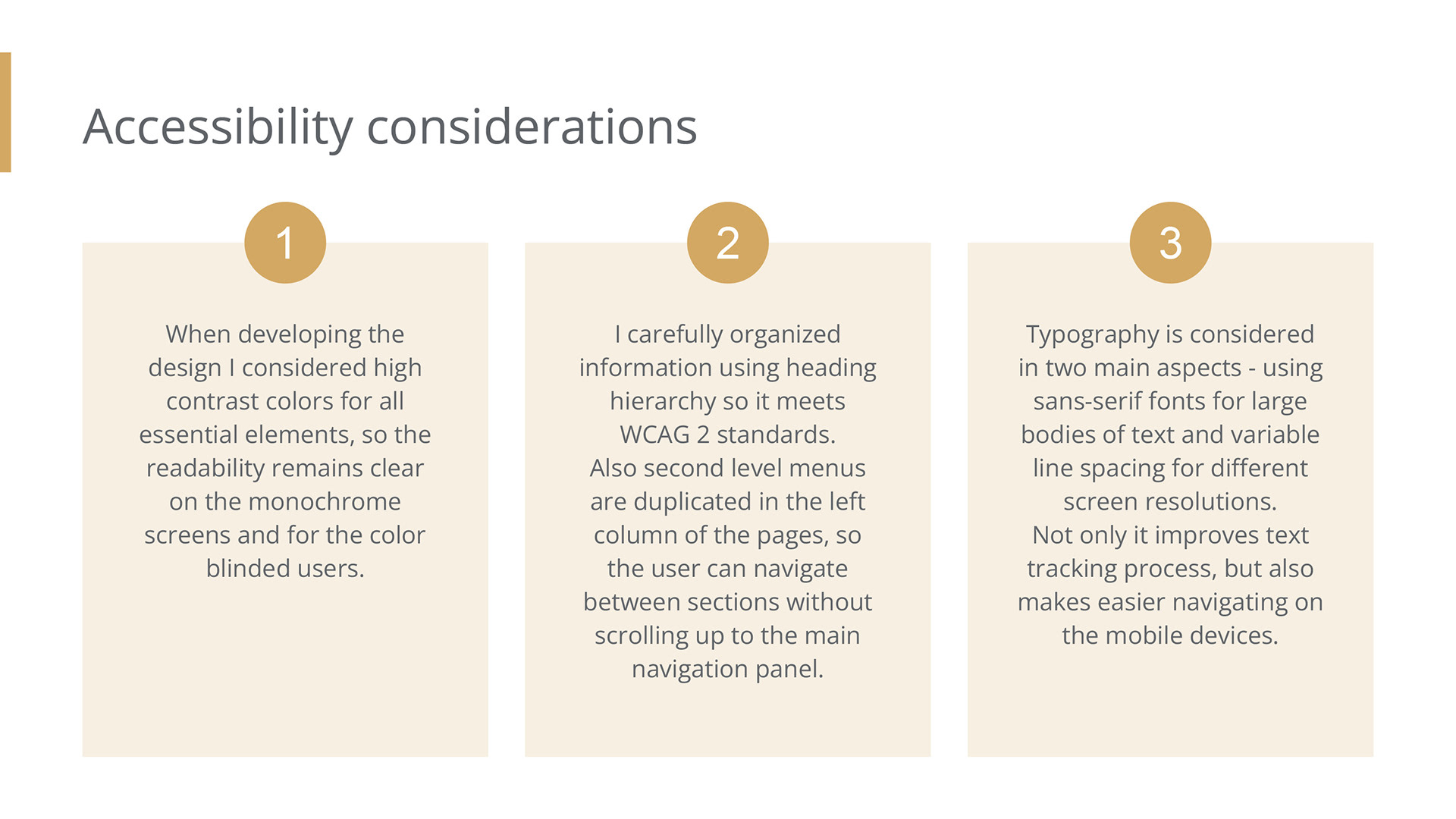 Accessibility considerations

1

When developing the design I considered high contrast colors for all essential elements, so the readability remains clear on the monochrome screens and for the color blinded users.

2

I carefully organized information using heading hierarchy so it meets WCAG 2 standards.
Also second level menus are duplicated in the left column of the pages, so the user can navigate between sections without scrolling up to the main navigation panel.

3

Typography is considered in two main aspects - using sans-serif fonts for large bodies of text and variable line spacing for different screen resolutions.
Not only it improves text tracking process, but also makes easier navigating on the mobile devices.